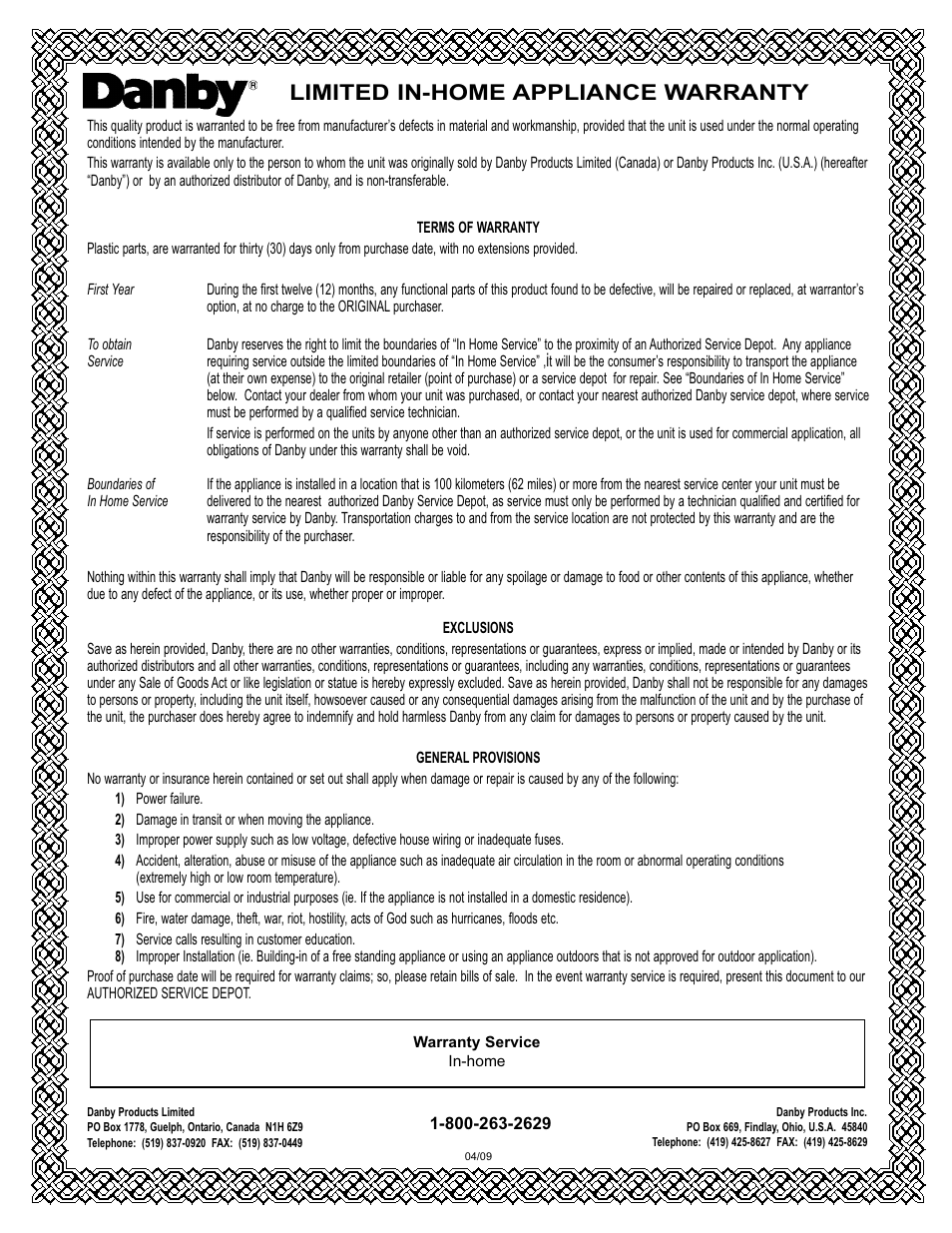 Danby®
LIMITED IN-HOME APPLIANCE WARRANTY

This quality product is warranted to be free from manufacturer's defects in material and workmanship, provided that the unit is used under the normal operating conditions intended by the manufacturer.

This warranty is available only to the person to whom the unit was originally sold by Danby Products Limited (Canada) or Danby Products Inc. (U.S.A.) (hereafter "Danby") or by an authorized distributor of Danby, and is non-transferable.

TERMS OF WARRANTY

Plastic parts, are warranted for thirty (30) days only from purchase date, with no extensions provided.

First Year

During the first twelve (12) months, any functional parts of this product found to be defective, will be repaired or replaced, at warrantor's option, at no charge to the ORIGINAL purchaser.

To obtain Service

Danby reserves the right to limit the boundaries of "In Home Service" to the proximity of an Authorized Service Depot. Any appliance requiring service outside the limited boundaries of "In Home Service" ,it will be the consumer's responsibility to transport the appliance (at their own expense) to the original retailer (point of purchase) or a service depot for repair. See "Boundaries of In Home Service" below. Contact your dealer from whom your unit was purchased, or contact your nearest authorized Danby service depot, where service must be performed by a qualified service technician.

If service is performed on the units by anyone other than an authorized service depot, or the unit is used for commercial application, all obligations of Danby under this warranty shall be void.

Boundaries of In Home Service

If the appliance is installed in a location that is 100 kilometers (62 miles) or more from the nearest service center your unit must be delivered to the nearest authorized Danby Service Depot, as service must only be performed by a technician qualified and certified for warranty service by Danby. Transportation charges to and from the service location are not protected by this warranty and are the responsibility of the purchaser.

Nothing within this warranty shall imply that Danby will be responsible or liable for any spoilage or damage to food or other contents of this appliance, whether due to any defect of the appliance, or its use, whether proper or improper.

EXCLUSIONS

Save as herein provided, Danby, there are no other warranties, conditions, representations or guarantees, express or implied, made or intended by Danby or its authorized distributors and all other warranties, conditions, representations or guarantees, including any warranties, conditions, representations or guarantees under any Sale of Goods Act or like legislation or statue is hereby expressly excluded. Save as herein provided, Danby shall not be responsible for any damages to persons or property, including the unit itself, howsoever caused or any consequential damages arising from the malfunction of the unit and by the purchase of the unit, the purchaser does hereby agree to indemnify and hold harmless Danby from any claim for damages to persons or property caused by the unit.

GENERAL PROVISIONS

No warranty or insurance herein contained or set out shall apply when damage or repair is caused by any of the following:

1) Power failure.
2) Damage in transit or when moving the appliance.
3) Improper power supply such as low voltage, defective house wiring or inadequate fuses.
4) Accident, alteration, abuse or misuse of the appliance such as inadequate air circulation in the room or abnormal operating conditions (extremely high or low room temperature).
5) Use for commercial or industrial purposes (ie. If the appliance is not installed in a domestic residence).
6) Fire, water damage, theft, war, riot, hostility, acts of God such as hurricanes, floods etc.
7) Service calls resulting in customer education.
8) Improper Installation (ie. Building-in of a free standing appliance or using an appliance outdoors that is not approved for outdoor application).

Proof of purchase date will be required for warranty claims; so, please retain bills of sale. In the event warranty service is required, present this document to our AUTHORIZED SERVICE DEPOT.

Warranty Service
In-home

Danby Products Limited
PO Box 1778, Guelph, Ontario, Canada N1H 6Z9
Telephone: (519) 837-0920 FAX: (519) 837-0449

1-800-263-2629

04/09

Danby Products Inc.
PO Box 669, Findlay, Ohio, U.S.A. 45840
Telephone: (419) 425-8627 FAX: (419) 425-8629